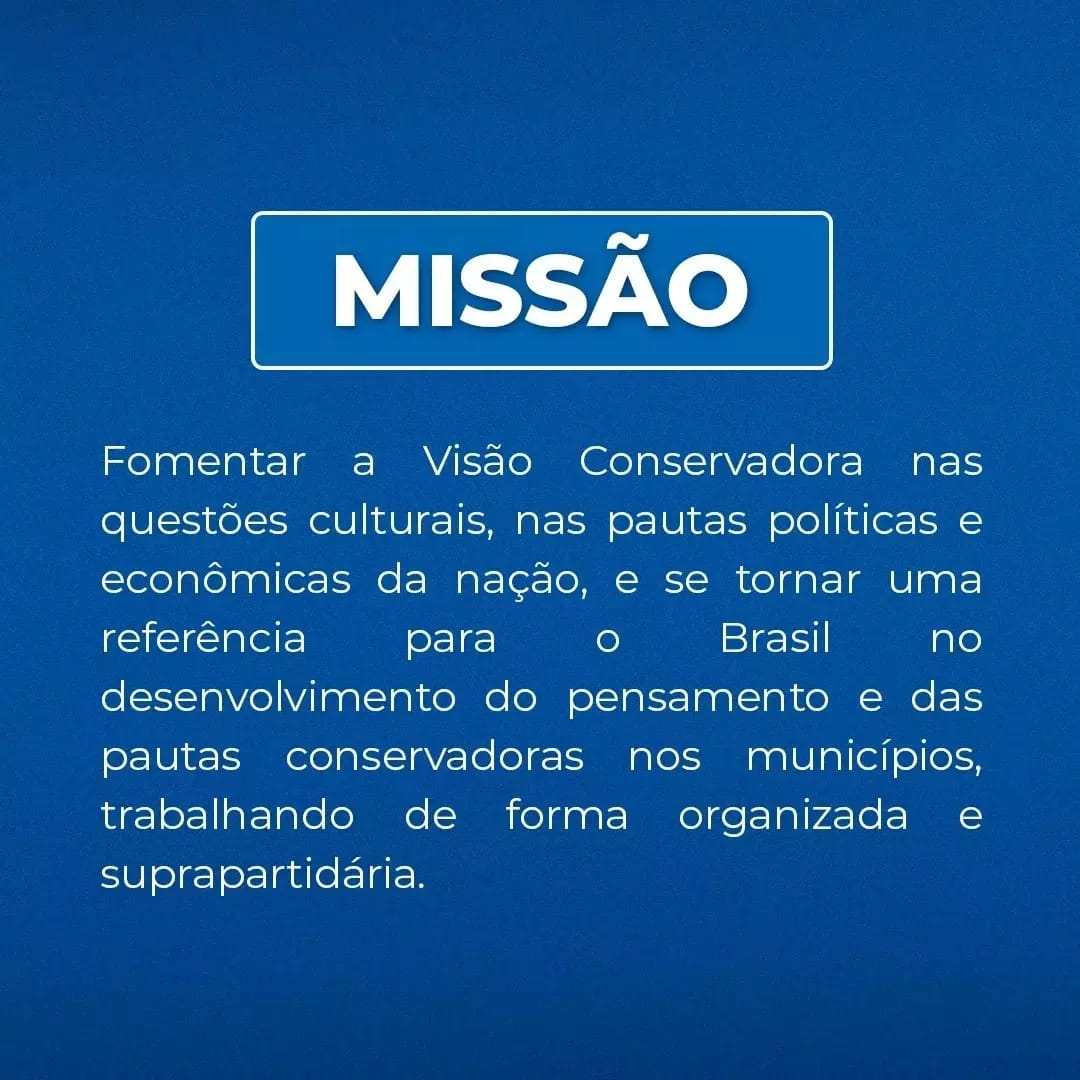 MISSÃO

Fomentar a Visão Conservadora nas questões culturais, nas pautas políticas e econômicas da nação, e se tornar uma referência para o Brasil no desenvolvimento do pensamento e das pautas conservadoras nos municípios, trabalhando de forma organizada e suprapartidária.